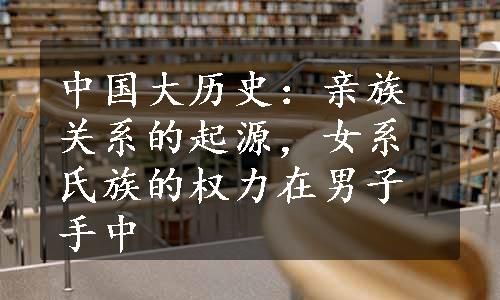 中国大历史：亲族关系的起源，女系氏族的权力在男子手中